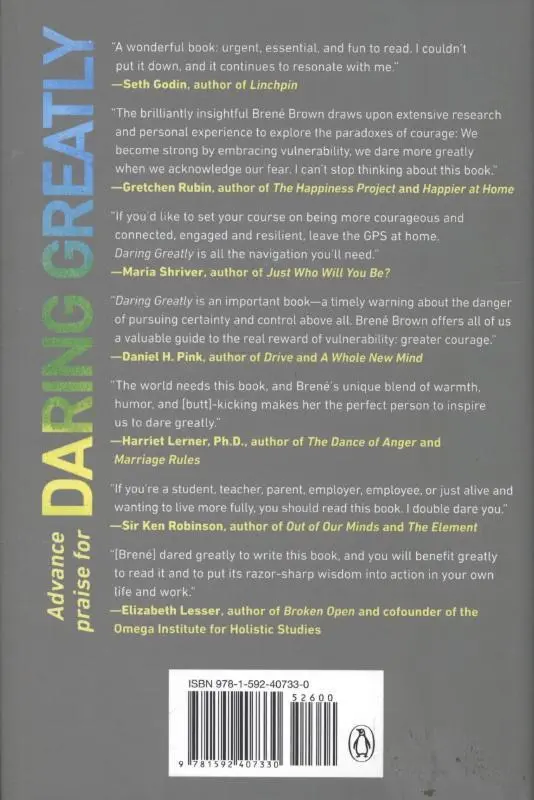 Advance praise for DARING GREATLY

"A wonderful book: urgent, essential, and fun to read. I couldn't put it down, and it continues to resonate with me."
—Seth Godin, author of Linchpin

"The brilliantly insightful Brené Brown draws upon extensive research and personal experience to explore the paradoxes of courage: We become strong by embracing vulnerability, we dare more greatly when we acknowledge our fear. I can't stop thinking about this book."
—Gretchen Rubin, author of The Happiness Project and Happier at Home

"If you'd like to set your course on being more courageous and connected, engaged and resilient, leave the GPS at home. Daring Greatly is all the navigation you'll need."
—Maria Shriver, author of Just Who Will You Be?

"Daring Greatly is an important book—a timely warning about the danger of pursuing certainty and control above all. Brené Brown offers all of us a valuable guide to the real reward of vulnerability: greater courage."
—Daniel H. Pink, author of Drive and A Whole New Mind

"The world needs this book, and Brené's unique blend of warmth, humor, and [butt]-kicking makes her the perfect person to inspire us to dare greatly."
—Harriet Lerner, Ph.D., author of The Dance of Anger and Marriage Rules

"If you're a student, teacher, parent, employer, employee, or just alive and wanting to live more fully, you should read this book. I double dare you."
—Sir Ken Robinson, author of Out of Our Minds and The Element

"[Brené] dared greatly to write this book, and you will benefit greatly to read it and to put its razor-sharp wisdom into action in your own life and work."
—Elizabeth Lesser, author of Broken Open and cofounder of the Omega Institute for Holistic Studies

ISBN 978-1-592-40733-0
52600
9 781592 407330